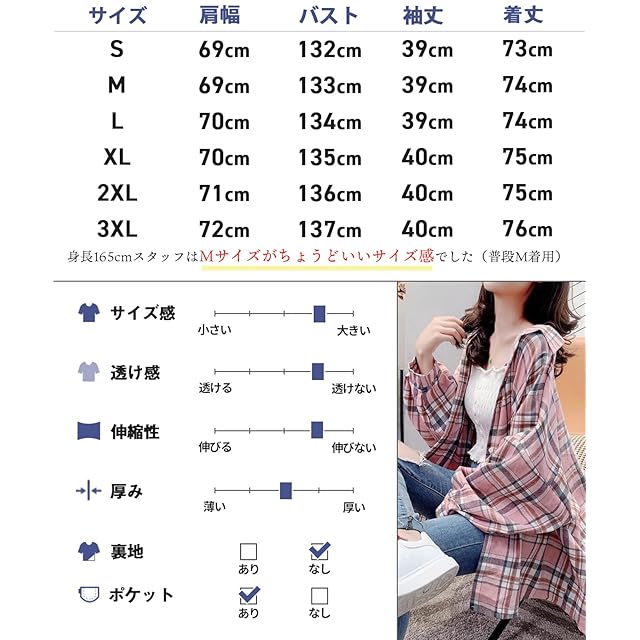 | サイズ | 肩幅 | バスト | 袖丈 | 着丈 |
|---|---|---|---|---|
| S | 69cm | 132cm | 39cm | 73cm |
| M | 69cm | 133cm | 39cm | 74cm |
| L | 70cm | 134cm | 39cm | 74cm |
| XL | 70cm | 135cm | 40cm | 75cm |
| 2XL | 71cm | 136cm | 40cm | 75cm |
| 3XL | 72cm | 137cm | 40cm | 76cm |

身長165cmスタッフはMサイズがちょうどいいサイズ感でした（普段M着用）

サイズ感
小さい 大きい

透け感
透ける 透けない

伸縮性
伸びる 伸びない

厚み
薄い 厚い

裏地
☐ あり ☑ なし

ポケット
☑ あり ☐ なし